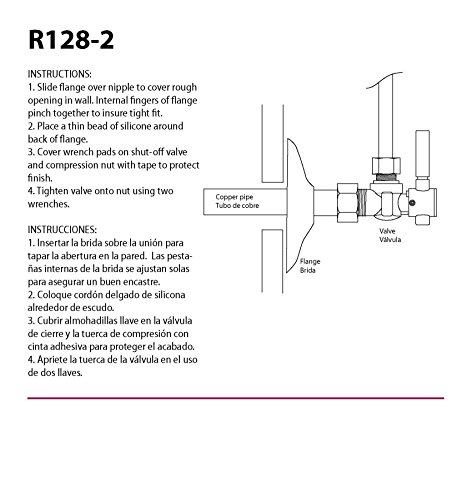 R128-2

INSTRUCTIONS:
1. Slide flange over nipple to cover rough opening in wall. Internal fingers of flange pinch together to insure tight fit.
2. Place a thin bead of silicone around back of flange.
3. Cover wrench pads on shut-off valve and compression nut with tape to protect finish.
4. Tighten valve onto nut using two wrenches.

INSTRUCCIONES:
1. Insertar la brida sobre la unión para tapar la abertura en la pared. Las pestañas internas de la brida se ajustan solas para asegurar un buen encastre.
2. Coloque cordón delgado de silicona alrededor de escudo.
3. Cubrir almohadillas llave en la válvula de cierre y la tuerca de compresión con cinta adhesiva para proteger el acabado.
4. Apriete la tuerca de la válvula en el uso de dos llaves.

Copper pipe
Tubo de cobre

Valve
Válvula

Flange
Brida